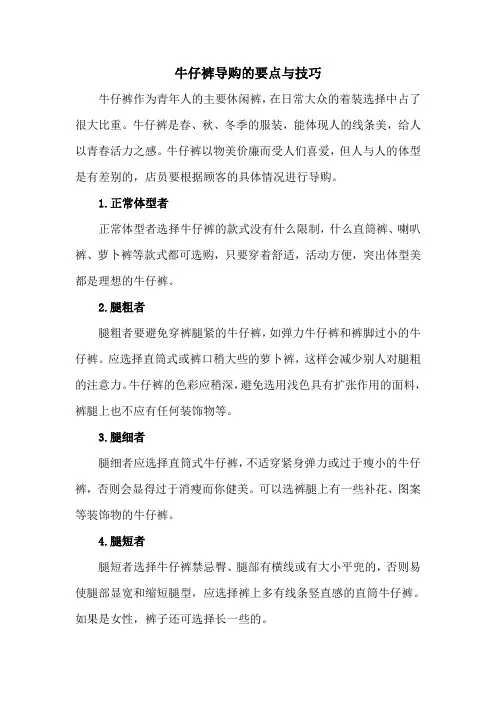 牛仔裤导购的要点与技巧

牛仔裤作为青年人的主要休闲裤，在日常大众的着装选择中占了很大比重。牛仔裤是春、秋、冬季的服装，能体现人的线条美，给人以青春活力之感。牛仔裤以物美价廉而受人们喜爱，但人与人的体型是有差别的，店员要根据顾客的具体情况进行导购。

1.正常体型者

正常体型者选择牛仔裤的款式没有什么限制，什么直筒裤、喇叭裤、萝卜裤等款式都可选购，只要穿着舒适，活动方便，突出体型美都是理想的牛仔裤。

2.腿粗者

腿粗者要避免穿裤腿紧的牛仔裤，如弹力牛仔裤和裤脚过小的牛仔裤。应选择直筒式或裤口稍大些的萝卜裤，这样会减少别人对腿粗的注意力。牛仔裤的色彩应稍深，避免选用浅色具有扩张作用的面料，裤腿上也不应有任何装饰物等。

3.腿细者

腿细者应选择直筒式牛仔裤，不适穿紧身弹力或过于瘦小的牛仔裤，否则会显得过于消瘦而你健美。可以选裤腿上有一些补花、图案等装饰物的牛仔裤。

4.腿短者

腿短者选择牛仔裤禁忌臀、腿部有横线或有大小平兜的，否则易使腿部显宽和缩短腿型，应选择裤上多有线条竖直感的直筒牛仔裤。如果是女性，裤子还可选择长一些的。